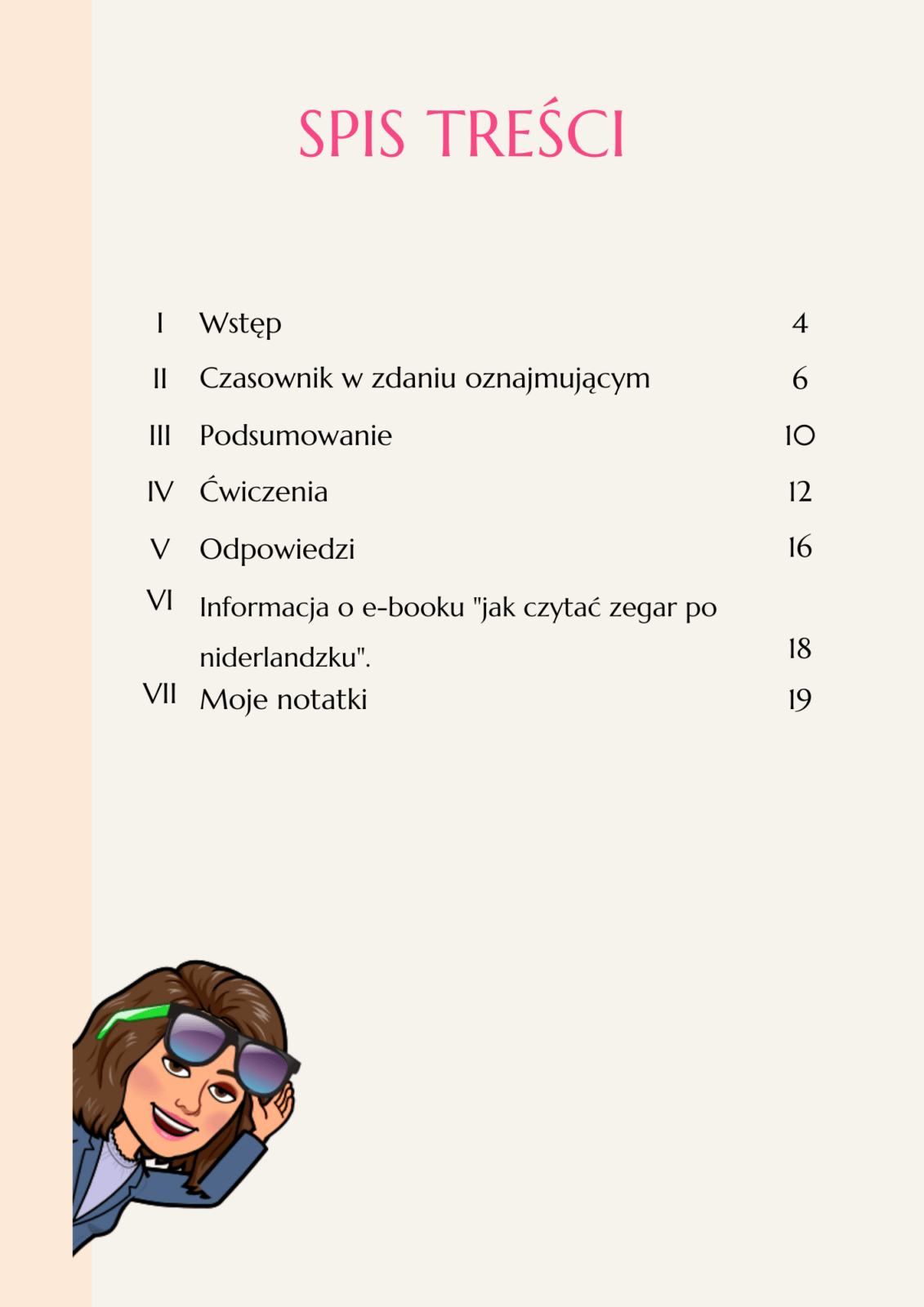 SPIS TREŚCI

I Wstęp 4

II Czasownik w zdaniu oznajmującym 6

III Podsumowanie 10

IV Ćwiczenia 12

V Odpowiedzi 16

VI Informacja o e-booku "jak czytać zegar po niderlandzku". 18

VII Moje notatki 19